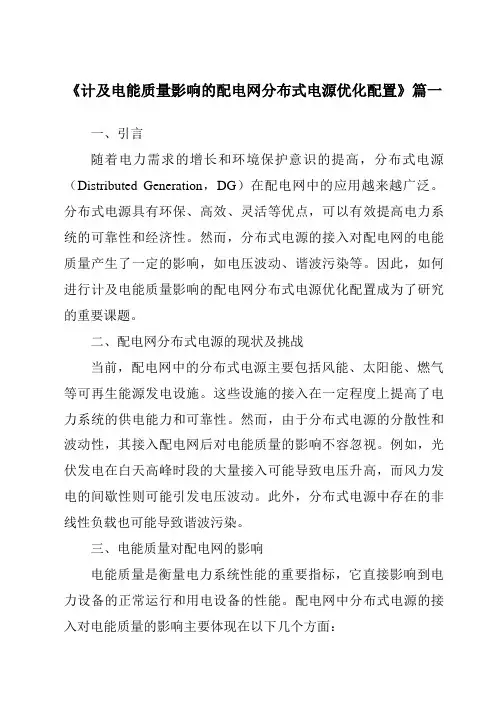 《计及电能质量影响的配电网分布式电源优化配置》篇一

一、引言

随着电力需求的增长和环境保护意识的提高，分布式电源（Distributed Generation，DG）在配电网中的应用越来越广泛。分布式电源具有环保、高效、灵活等优点，可以有效提高电力系统的可靠性和经济性。然而，分布式电源的接入对配电网的电能质量产生了一定的影响，如电压波动、谐波污染等。因此，如何进行计及电能质量影响的配电网分布式电源优化配置成为了研究的重要课题。

二、配电网分布式电源的现状及挑战

当前，配电网中的分布式电源主要包括风能、太阳能、燃气等可再生能源发电设施。这些设施的接入在一定程度上提高了电力系统的供电能力和可靠性。然而，由于分布式电源的分散性和波动性，其接入配电网后对电能质量的影响不容忽视。例如，光伏发电在白天高峰时段的大量接入可能导致电压升高，而风力发电的间歇性则可能引发电压波动。此外，分布式电源中存在的非线性负载也可能导致谐波污染。

三、电能质量对配电网的影响

电能质量是衡量电力系统性能的重要指标，它直接影响到电力设备的正常运行和用电设备的性能。配电网中分布式电源的接入对电能质量的影响主要体现在以下几个方面：